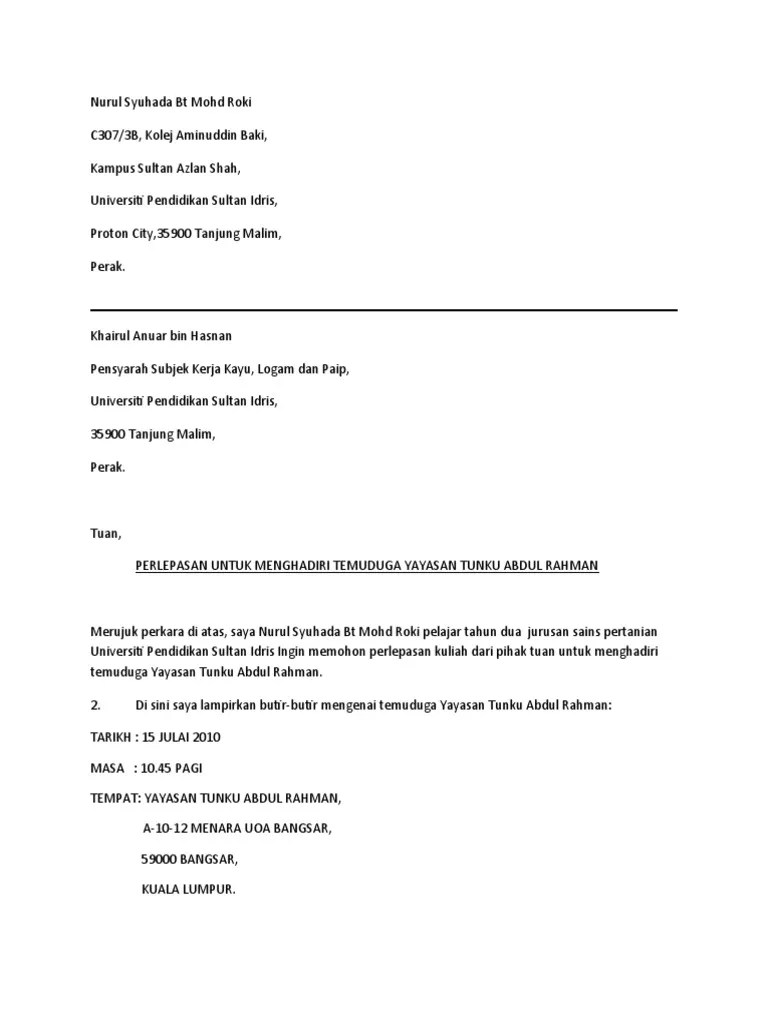 Nurul Syuhada Bt Mohd Roki

C307/3B, Kolej Aminuddin Baki,

Kampus Sultan Azlan Shah,

Universiti Pendidikan Sultan Idris,

Proton City,35900 Tanjung Malim,

Perak.

Khairul Anuar bin Hasnan

Pensyarah Subjek Kerja Kayu, Logam dan Paip,

Universiti Pendidikan Sultan Idris,

35900 Tanjung Malim,

Perak.

Tuan,

PERLEPASAN UNTUK MENGHADIRI TEMUDUGA YAYASAN TUNKU ABDUL RAHMAN

Merujuk perkara di atas, saya Nurul Syuhada Bt Mohd Roki pelajar tahun dua jurusan sains pertanian Universiti Pendidikan Sultan Idris Ingin memohon perlepasan kuliah dari pihak tuan untuk menghadiri temuduga Yayasan Tunku Abdul Rahman.

2. Di sini saya lampirkan butir-butir mengenai temuduga Yayasan Tunku Abdul Rahman:

TARIKH : 15 JULAI 2010

MASA : 10.45 PAGI

TEMPAT: YAYASAN TUNKU ABDUL RAHMAN,

A-10-12 MENARA UOA BANGSAR,

59000 BANGSAR,

KUALA LUMPUR.